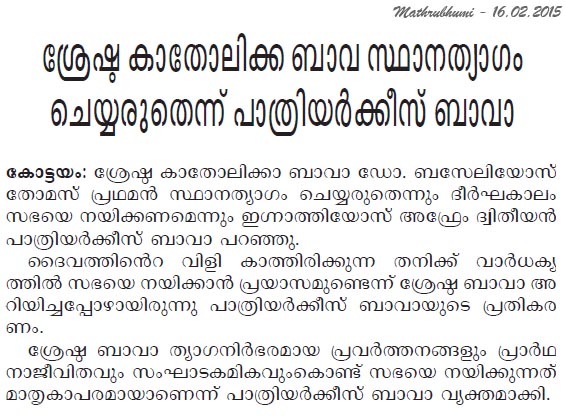 Mathrubhumi - 16.02.2015

ശ്രേഷ്ഠ കാതോലിക്ക ബാവ സ്ഥാനത്യാഗം ചെയ്യരുതെന്ന് പാത്രിയർക്കീസ് ബാവാ

കോട്ടയം: ശ്രേഷ്ഠ കാതോലിക്കാ ബാവാ ഡോ. ബസേലിയോസ് തോമസ് പ്രഥമൻ സ്ഥാനത്യാഗം ചെയ്യരുതെന്നും ദീർഘകാലം സഭയെ നയിക്കണമെന്നും ഇഗ്നാത്തിയോസ് അഫ്രേം ദ്വിതീയൻ പാത്രിയർക്കീസ് ബാവാ പറഞ്ഞു.

ദൈവത്തിൻെറ വിളി കാത്തിരിക്കുന്ന തനിക്ക് വാർധക്യത്തിൽ സഭയെ നയിക്കാൻ പ്രയാസമുണ്ടെന്ന് ശ്രേഷ്ഠ ബാവാ അറിയിച്ചപ്പോഴായിരുന്നു പാത്രിയർക്കീസ് ബാവായുടെ പ്രതികരണം.

ശ്രേഷ്ഠ ബാവാ ത്യാഗനിർഭരമായ പ്രവർത്തനങ്ങളും പ്രാർഥനാജീവിതവും സംഘാടകമികവുംകൊണ്ട് സഭയെ നയിക്കുന്നത് മാതൃകാപരമായാണെന്ന് പാത്രിയർക്കീസ് ബാവാ വ്യക്തമാക്കി.